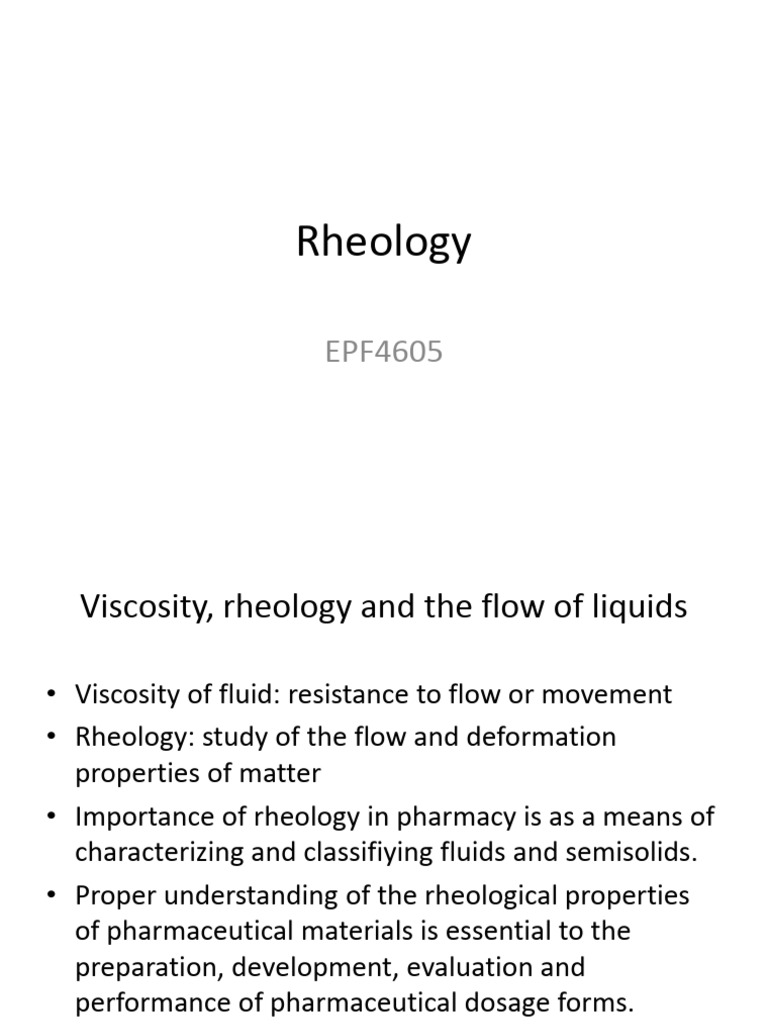 Rheology

EPF4605

Viscosity, rheology and the flow of liquids

• Viscosity of fluid: resistance to flow or movement
• Rheology: study of the flow and deformation properties of matter
• Importance of rheology in pharmacy is as a means of characterizing and classifiying fluids and semisolids.
• Proper understanding of the rheological properties of pharmaceutical materials is essential to the preparation, development, evaluation and performance of pharmaceutical dosage forms.